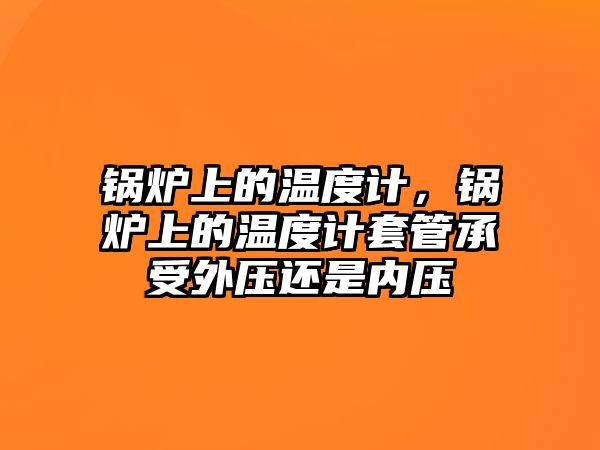 锅炉上的温度计，锅炉上的温度计套管承受外压还是内压